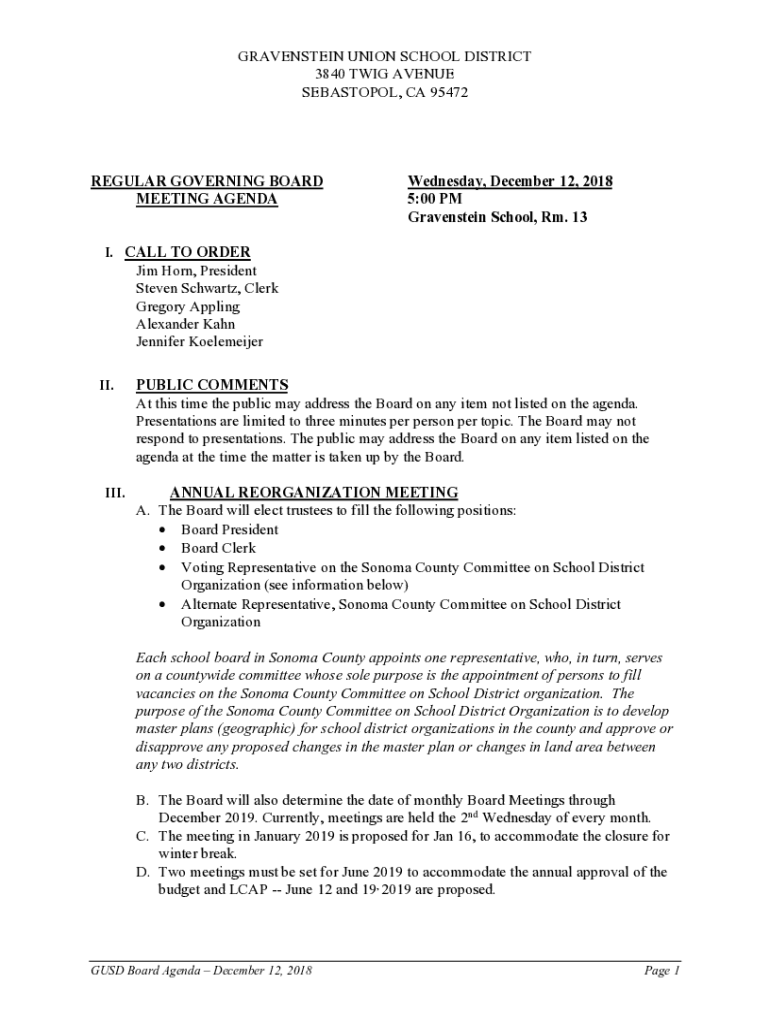 GRAVENSTEIN UNION SCHOOL DISTRICT
3840 TWIG AVENUE
SEBASTOPOL, CA 95472

REGULAR GOVERNING BOARD MEETING AGENDA

Wednesday, December 12, 2018
5:00 PM
Gravenstein School, Rm. 13

I. CALL TO ORDER
Jim Horn, President
Steven Schwartz, Clerk
Gregory Appling
Alexander Kahn
Jennifer Koelemeijer

II. PUBLIC COMMENTS
At this time the public may address the Board on any item not listed on the agenda. Presentations are limited to three minutes per person per topic. The Board may not respond to presentations. The public may address the Board on any item listed on the agenda at the time the matter is taken up by the Board.

III. ANNUAL REORGANIZATION MEETING
A. The Board will elect trustees to fill the following positions:
• Board President
• Board Clerk
• Voting Representative on the Sonoma County Committee on School District Organization (see information below)
• Alternate Representative, Sonoma County Committee on School District Organization

Each school board in Sonoma County appoints one representative, who, in turn, serves on a countywide committee whose sole purpose is the appointment of persons to fill vacancies on the Sonoma County Committee on School District organization. The purpose of the Sonoma County Committee on School District Organization is to develop master plans (geographic) for school district organizations in the county and approve or disapprove any proposed changes in the master plan or changes in land area between any two districts.

B. The Board will also determine the date of monthly Board Meetings through December 2019. Currently, meetings are held the 2$^{nd}$ Wednesday of every month.
C. The meeting in January 2019 is proposed for Jan 16, to accommodate the closure for winter break.
D. Two meetings must be set for June 2019 to accommodate the annual approval of the budget and LCAP -- June 12 and 19, 2019 are proposed.

GUSD Board Agenda – December 12, 2018

Page 1